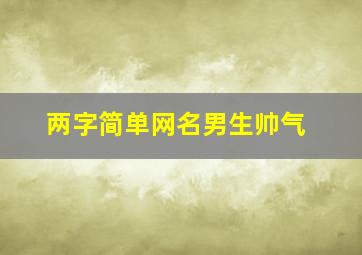 两字简单网名男生帅气